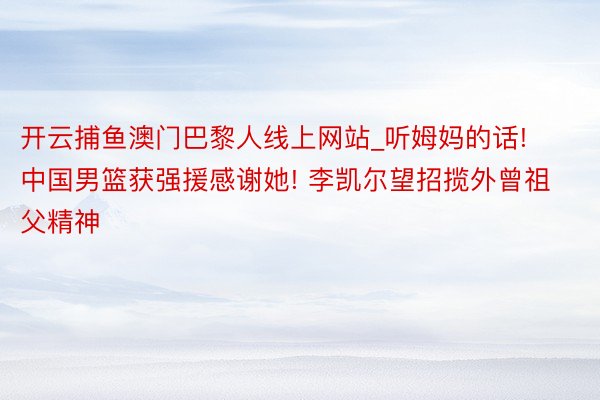 开云捕鱼澳门巴黎人线上网站_听姆妈的话! 中国男篮获强援感谢她! 李凯尔望招揽外曾祖父精神